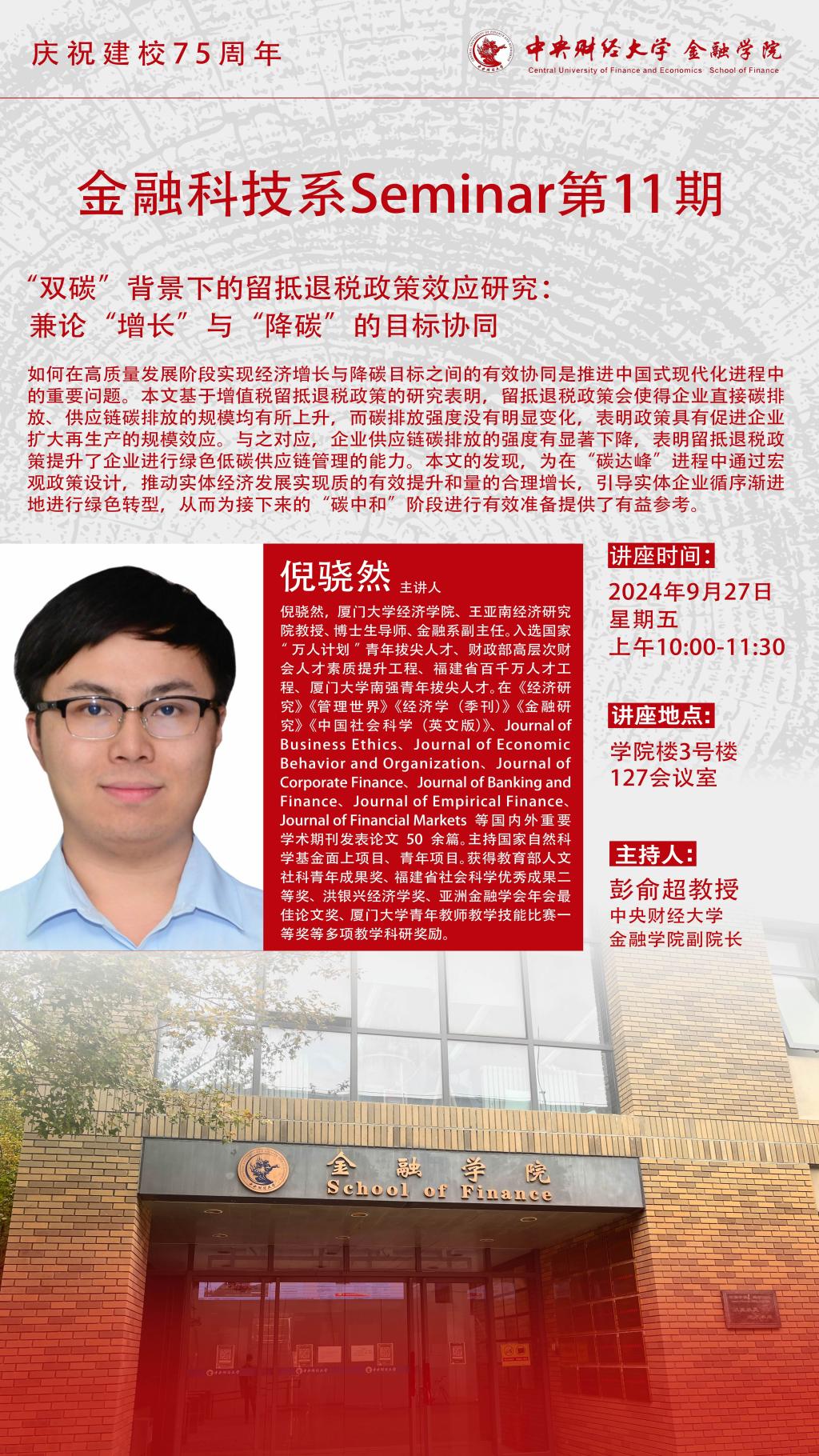 庆祝建校75周年

中央财经大学 金融学院
Central University of Finance and Economics School of Finance

金融科技系Seminar第11期

“双碳”背景下的留抵退税政策效应研究：
兼论“增长”与“降碳”的目标协同

如何在高质量发展阶段实现经济增长与降碳目标之间的有效协同是推进中国式现代化进程中的重要问题。本文基于增值税留抵退税政策的研究表明，留抵退税政策会使得企业直接碳排放、供应链碳排放的规模均有所上升，而碳排放强度没有明显变化，表明政策具有促进企业扩大再生产的规模效应。与之对应，企业供应链碳排放的强度有显著下降，表明留抵退税政策提升了企业进行绿色低碳供应链管理的能力。本文的发现，为在“碳达峰”进程中通过宏观政策设计，推动实体经济发展实现质的有效提升和量的合理增长，引导实体企业循序渐进地进行绿色转型，从而为接下来的“碳中和”阶段进行有效准备提供了有益参考。

倪骁然 主讲人

倪骁然，厦门大学经济学院、王亚南经济研究院教授、博士生导师、金融系副主任。入选国家“万人计划”青年拔尖人才、财政部高层次财会人才素质提升工程、福建省百千万人才工程、厦门大学南强青年拔尖人才。在《经济研究》《管理世界》《经济学（季刊）》《金融研究》《中国社会科学（英文版）》、Journal of Business Ethics、Journal of Economic Behavior and Organization、Journal of Corporate Finance、Journal of Banking and Finance、Journal of Empirical Finance、Journal of Financial Markets 等国内外重要学术期刊发表论文 50 余篇。主持国家自然科学基金面上项目、青年项目。获得教育部人文社科青年成果奖、福建省社会科学优秀成果二等奖、洪银兴经济学奖、亚洲金融学会年会最佳论文奖、厦门大学青年教师教学技能比赛一等奖等多项教学科研奖励。

讲座时间：
2024年9月27日
星期五
上午10:00-11:30

讲座地点：
学院楼3号楼
127会议室

主持人：
彭俞超教授
中央财经大学
金融学院副院长

金融学院
School of Finance